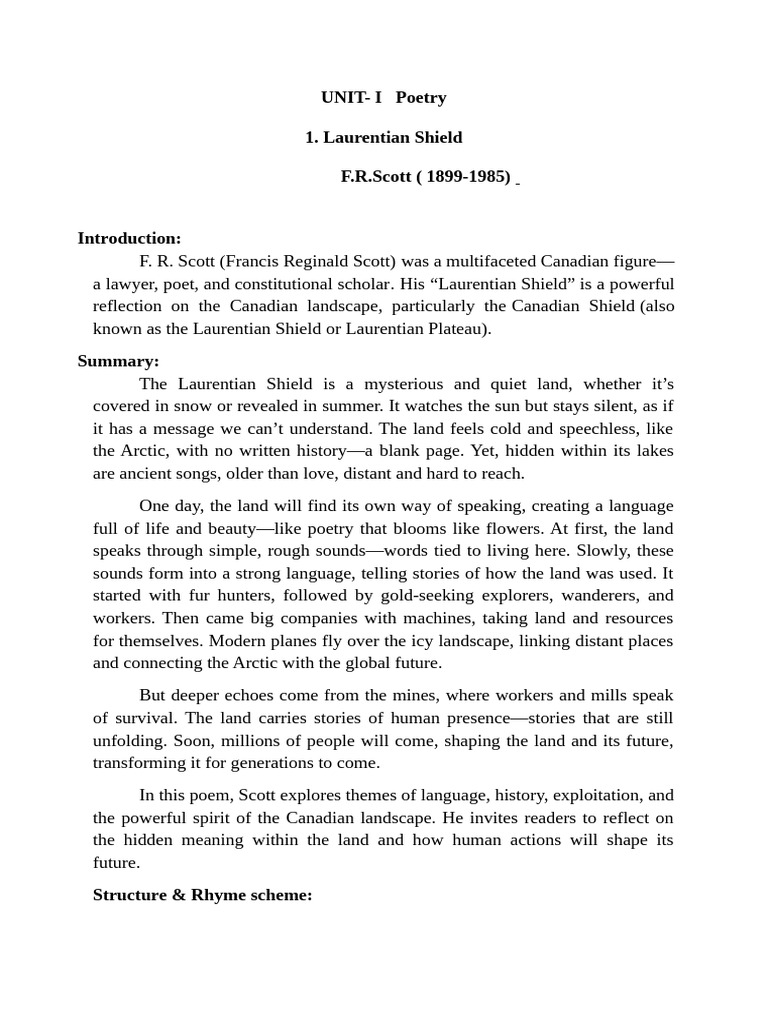 UNIT- I Poetry

1. Laurentian Shield

F.R.Scott ( 1899-1985)

Introduction:
F. R. Scott (Francis Reginald Scott) was a multifaceted Canadian figure—a lawyer, poet, and constitutional scholar. His “Laurentian Shield” is a powerful reflection on the Canadian landscape, particularly the Canadian Shield (also known as the Laurentian Shield or Laurentian Plateau).

Summary:
The Laurentian Shield is a mysterious and quiet land, whether it’s covered in snow or revealed in summer. It watches the sun but stays silent, as if it has a message we can’t understand. The land feels cold and speechless, like the Arctic, with no written history—a blank page. Yet, hidden within its lakes are ancient songs, older than love, distant and hard to reach.

One day, the land will find its own way of speaking, creating a language full of life and beauty—like poetry that blooms like flowers. At first, the land speaks through simple, rough sounds—words tied to living here. Slowly, these sounds form into a strong language, telling stories of how the land was used. It started with fur hunters, followed by gold-seeking explorers, wanderers, and workers. Then came big companies with machines, taking land and resources for themselves. Modern planes fly over the icy landscape, linking distant places and connecting the Arctic with the global future.

But deeper echoes come from the mines, where workers and mills speak of survival. The land carries stories of human presence—stories that are still unfolding. Soon, millions of people will come, shaping the land and its future, transforming it for generations to come.

In this poem, Scott explores themes of language, history, exploitation, and the powerful spirit of the Canadian landscape. He invites readers to reflect on the hidden meaning within the land and how human actions will shape its future.

Structure & Rhyme scheme: